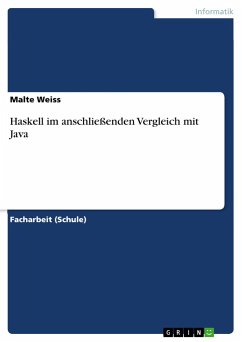 Informatik

Malte Weiss

Haskell im anschließenden Vergleich mit Java

Facharbeit (Schule)

GRIN